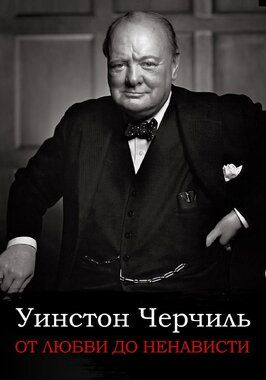 Уинстон Черчиль
ОТ ЛЮБВИ ДО НЕНАВИСТИ